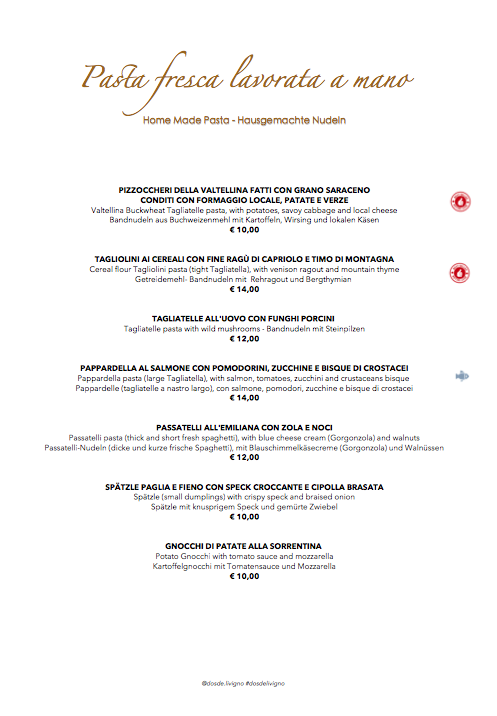 Pasta fresca lavorata a mano

Home Made Pasta - Hausgemachte Nudeln

PIZZOCCHERI DELLA VALTELLINA FATTI CON GRANO SARACENO
CONDITI CON FORMAGGIO LOCALE, PATATE E VERZE
Valtellina Buckwheat Tagliatelle pasta, with potatoes, savoy cabbage and local cheese
Bandnudeln aus Buchweizenmehl mit Kartoffeln, Wirsing und lokalen Käsen
€ 10,00

TAGLIOLINI AI CEREALI CON FINE RAGÙ DI CAPRIOLO E TIMO DI MONTAGNA
Cereal flour Tagliolini pasta (tight Tagliatella), with venison ragout and mountain thyme
Getreidemehl- Bandnudeln mit Rehragout und Bergthymian
€ 14,00

TAGLIATELLE ALL'UOVO CON FUNGHI PORCINI
Tagliatelle pasta with wild mushrooms - Bandnudeln mit Steinpilzen
€ 12,00

PAPPARDELLA AL SALMONE CON POMODORINI, ZUCCHINE E BISQUE DI CROSTACEI
Pappardella pasta (large Tagliatella), with salmon, tomatoes, zucchini and crustaceans bisque
Pappardelle (tagliatelle a nastro largo), con salmone, pomodori, zucchine e bisque di crostacei
€ 14,00

PASSATELLI ALL'EMILIANA CON ZOLA E NOCI
Passatelli pasta (thick and short fresh spaghetti), with blue cheese cream (Gorgonzola) and walnuts
Passatelli-Nudeln (dicke und kurze frische Spaghetti), mit Blauschimmelkäsecreme (Gorgonzola) und Walnüssen
€ 12,00

SPÄTZLE PAGLIA E FIENO CON SPECK CROCCANTE E CIPOLLA BRASATA
Spätzle (small dumplings) with crispy speck and braised onion
Spätzle mit knusprigem Speck und gemürte Zwiebel
€ 10,00

GNOCCHI DI PATATE ALLA SORRENTINA
Potato Gnocchi with tomato sauce and mozzarella
Kartoffelgnocchi mit Tomatensauce und Mozzarella
€ 10,00

@dosde.livigno #dosdelivigno